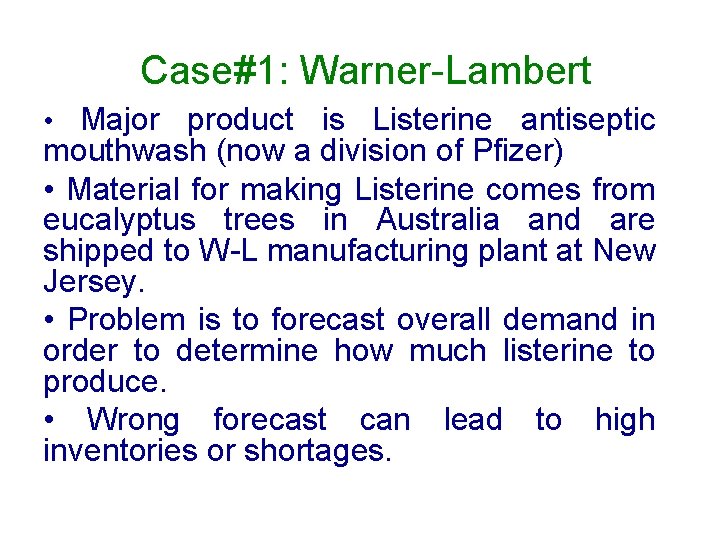 Case#1: Warner-Lambert

• Major product is Listerine antiseptic mouthwash (now a division of Pfizer)

• Material for making Listerine comes from eucalyptus trees in Australia and are shipped to W-L manufacturing plant at New Jersey.

• Problem is to forecast overall demand in order to determine how much listerine to produce.

• Wrong forecast can lead to high inventories or shortages.